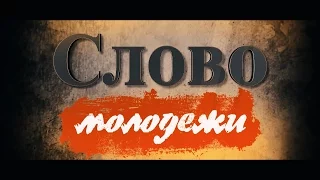 Слово
молодежи